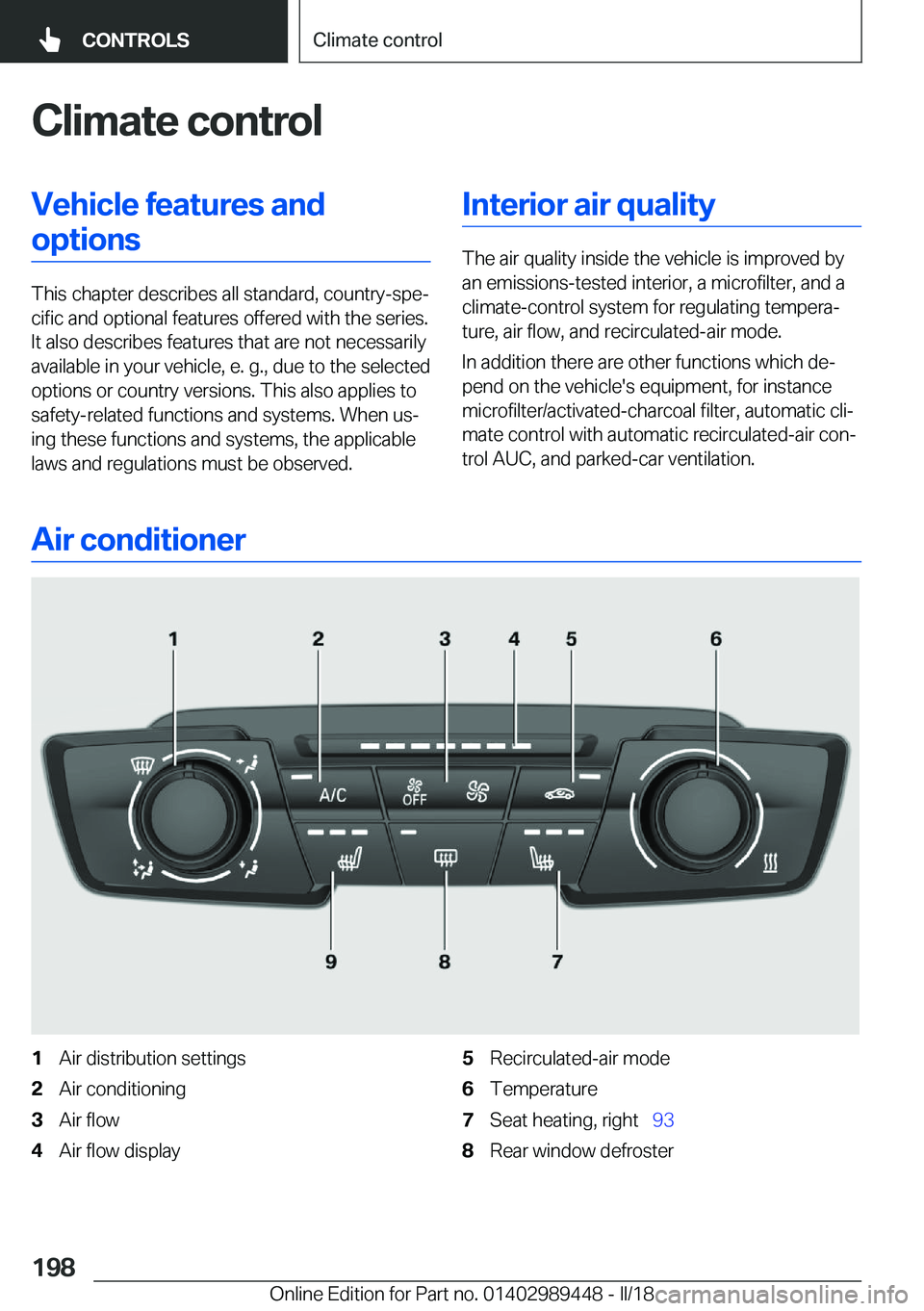 CONTROLS

Climate control

Climate control

Vehicle features and options

This chapter describes all standard, country-specific and optional features offered with the series. It also describes features that are not necessarily available in your vehicle, e. g., due to the selected options or country versions. This also applies to safety-related functions and systems. When using these functions and systems, the applicable laws and regulations must be observed.

Interior air quality

The air quality inside the vehicle is improved by an emissions-tested interior, a microfilter, and a climate-control system for regulating temperature, air flow, and recirculated-air mode.

In addition there are other functions which depend on the vehicle's equipment, for instance microfilter/activated-charcoal filter, automatic climate control with automatic recirculated-air control AUC, and parked-car ventilation.

Air conditioner

1 2 3 4 5 6

A/C OFF

9 8 7

1 Air distribution settings
2 Air conditioning
3 Air flow
4 Air flow display
5 Recirculated-air mode
6 Temperature
7 Seat heating, right 93
8 Rear window defroster

198

Online Edition for Part no. 01402989448 - II/18

carmanualsonline.info